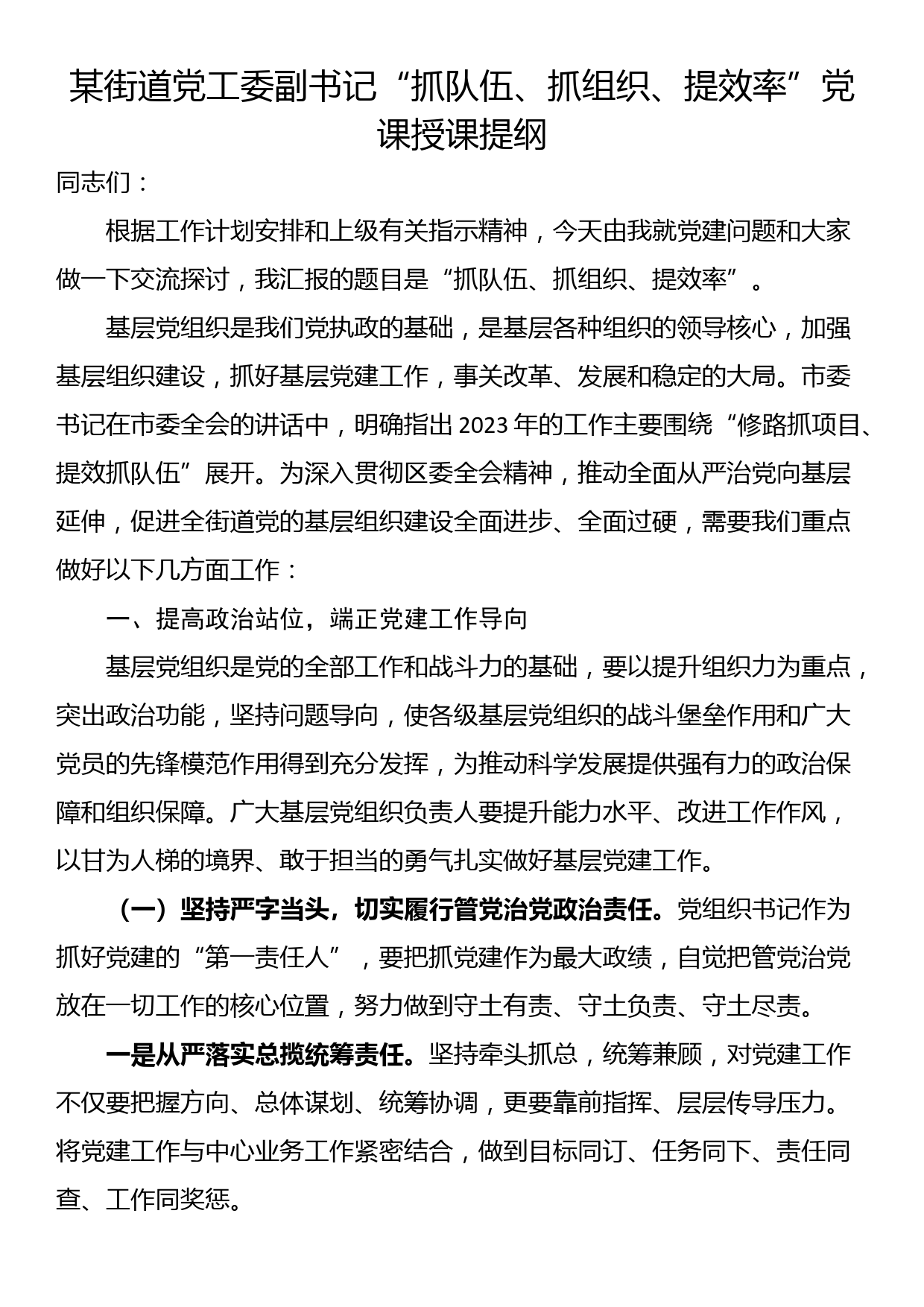 某街道党工委副书记“抓队伍、抓组织、提效率”党课授课提纲

同志们：

根据工作计划安排和上级有关指示精神，今天由我就党建问题和大家做一下交流探讨，我汇报的题目是“抓队伍、抓组织、提效率”。

基层党组织是我们党执政的基础，是基层各种组织的领导核心，加强基层组织建设，抓好基层党建工作，事关改革、发展和稳定的大局。市委书记在市委全会的讲话中，明确指出2023年的工作主要围绕“修路抓项目、提效抓队伍”展开。为深入贯彻区委全会精神，推动全面从严治党向基层延伸，促进全街道党的基层组织建设全面进步、全面过硬，需要我们重点做好以下几方面工作：

一、提高政治站位，端正党建工作导向

基层党组织是党的全部工作和战斗力的基础，要以提升组织力为重点，突出政治功能，坚持问题导向，使各级基层党组织的战斗堡垒作用和广大党员的先锋模范作用得到充分发挥，为推动科学发展提供强有力的政治保障和组织保障。广大基层党组织负责人要提升能力水平、改进工作作风，以甘为人梯的境界、敢于担当的勇气扎实做好基层党建工作。

（一）坚持严字当头，切实履行管党治党政治责任。党组织书记作为抓好党建的“第一责任人”，要把抓党建作为最大政绩，自觉把管党治党放在一切工作的核心位置，努力做到守土有责、守土负责、守土尽责。

一是从严落实总揽统筹责任。坚持牵头抓总，统筹兼顾，对党建工作不仅要把握方向、总体谋划、统筹协调，更要靠前指挥、层层传导压力。将党建工作与中心业务工作紧密结合，做到目标同订、任务同下、责任同查、工作同奖惩。